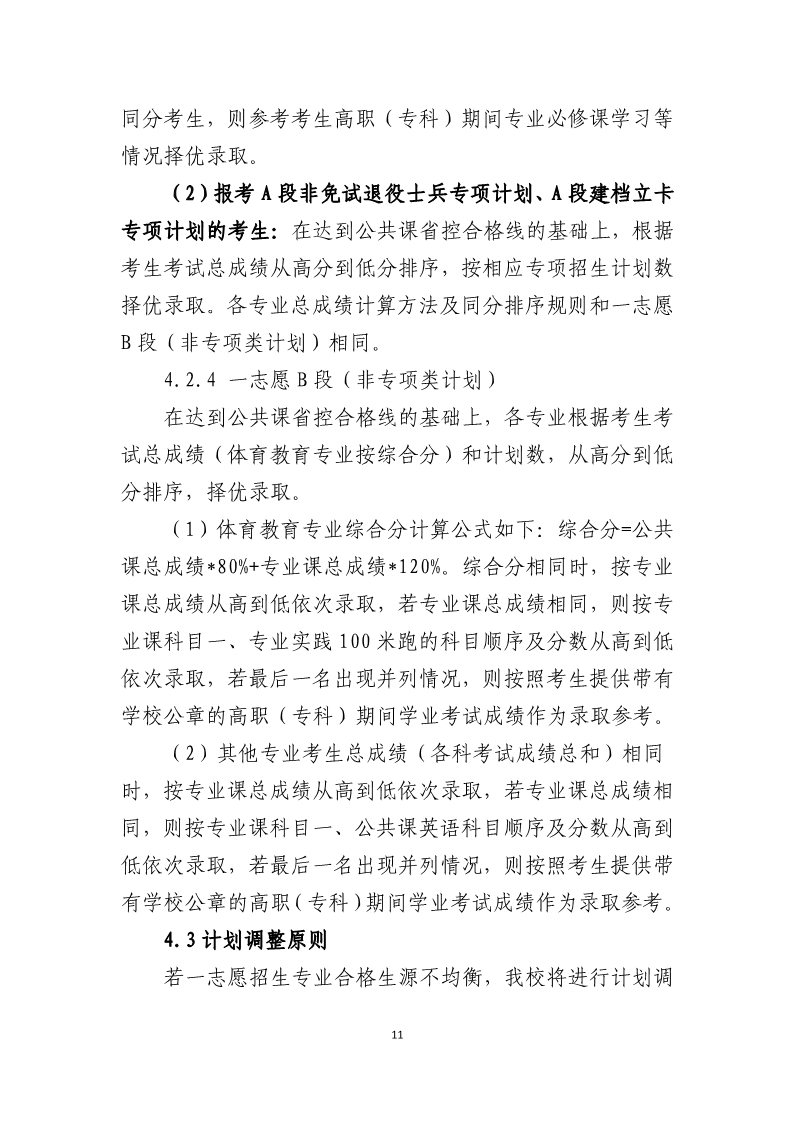 同分考生，则参考考生高职（专科）期间专业必修课学习等情况择优录取。

（2）报考 A 段非免试退役士兵专项计划、A 段建档立卡专项计划的考生：在达到公共课省控合格线的基础上，根据考生考试总成绩从高分到低分排序，按相应专项招生计划数择优录取。各专业总成绩计算方法及同分排序规则和一志愿 B 段（非专项类计划）相同。

4.2.4 一志愿 B 段（非专项类计划）

在达到公共课省控合格线的基础上，各专业根据考生考试总成绩（体育教育专业按综合分）和计划数，从高分到低分排序，择优录取。

（1）体育教育专业综合分计算公式如下：综合分=公共课总成绩*80%+专业课总成绩*120%。综合分相同时，按专业课总成绩从高到低依次录取，若专业课总成绩相同，则按专业课科目一、专业实践 100 米跑的科目顺序及分数从高到低依次录取，若最后一名出现并列情况，则按照考生提供带有学校公章的高职（专科）期间学业考试成绩作为录取参考。

（2）其他专业考生总成绩（各科考试成绩总和）相同时，按专业课总成绩从高到低依次录取，若专业课总成绩相同，则按专业课科目一、公共课英语科目顺序及分数从高到低依次录取，若最后一名出现并列情况，则按照考生提供带有学校公章的高职（专科）期间学业考试成绩作为录取参考。

4.3 计划调整原则

若一志愿招生专业合格生源不均衡，我校将进行计划调

11